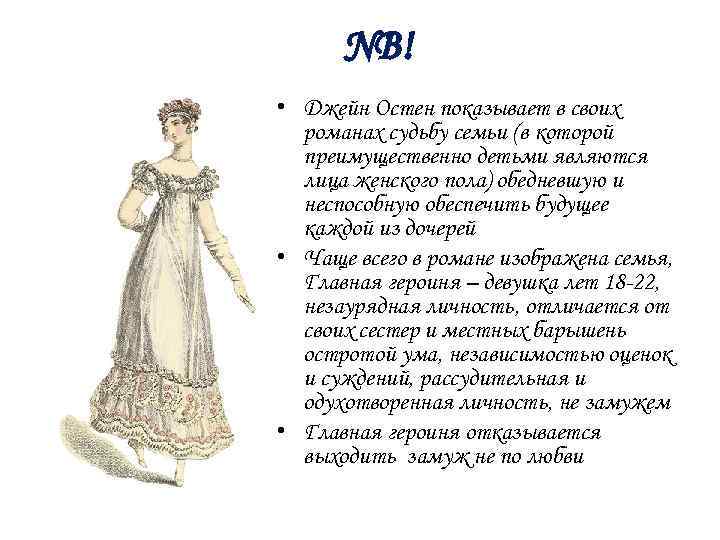 NB!

• Джейн Остен показывает в своих романах судьбу семьи (в которой преимущественно детьми являются лица женского пола) обедневшую и неспособную обеспечить будущее каждой из дочерей

• Чаще всего в романе изображена семья, Главная героиня – девушка лет 18-22, незаурядная личность, отличается от своих сестер и местных барышень остротой ума, независимостью оценок и суждений, рассудительная и одухотворенная личность, не замужем

• Главная героиня отказывается выходить замуж не по любви